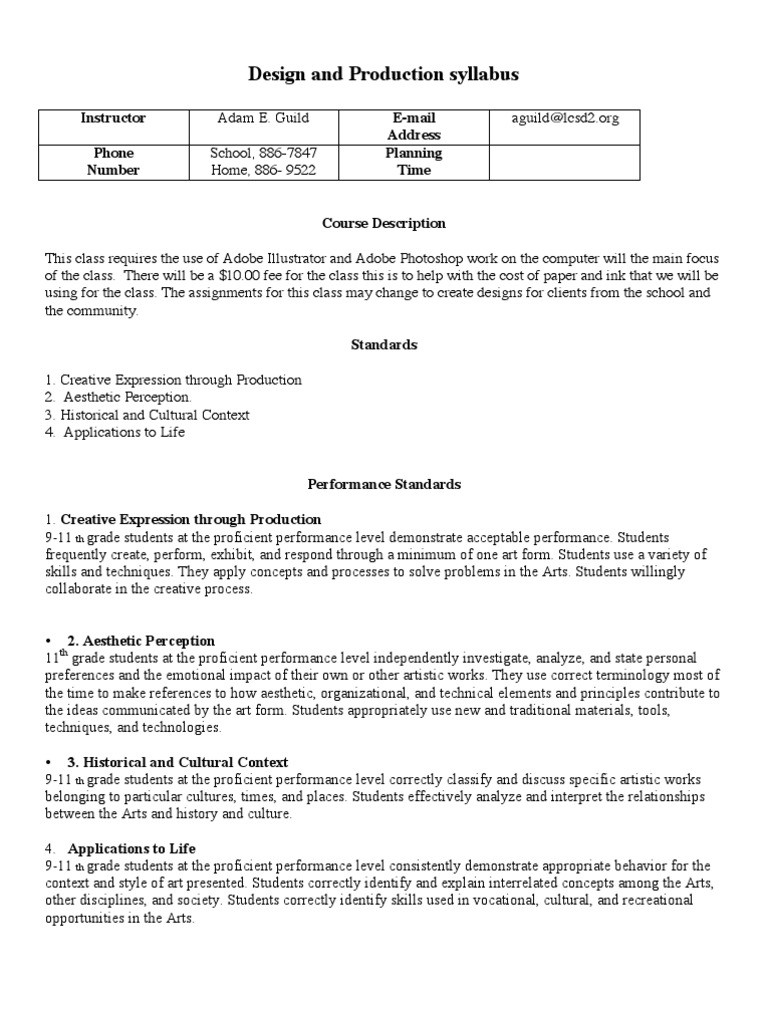 Design and Production syllabus

| Instructor | Adam E. Guild | E-mail Address | aguild@lcsd2.org |
|---|---|---|---|
| Phone Number | School, 886-7847 Home, 886- 9522 | Planning Time | |

Course Description

This class requires the use of Adobe Illustrator and Adobe Photoshop work on the computer will the main focus of the class. There will be a $10.00 fee for the class this is to help with the cost of paper and ink that we will be using for the class. The assignments for this class may change to create designs for clients from the school and the community.

Standards

1. Creative Expression through Production
2. Aesthetic Perception.
3. Historical and Cultural Context
4. Applications to Life

Performance Standards

1. Creative Expression through Production
9-11 th grade students at the proficient performance level demonstrate acceptable performance. Students frequently create, perform, exhibit, and respond through a minimum of one art form. Students use a variety of skills and techniques. They apply concepts and processes to solve problems in the Arts. Students willingly collaborate in the creative process.

• 2. Aesthetic Perception
11th grade students at the proficient performance level independently investigate, analyze, and state personal preferences and the emotional impact of their own or other artistic works. They use correct terminology most of the time to make references to how aesthetic, organizational, and technical elements and principles contribute to the ideas communicated by the art form. Students appropriately use new and traditional materials, tools, techniques, and technologies.

• 3. Historical and Cultural Context
9-11 th grade students at the proficient performance level correctly classify and discuss specific artistic works belonging to particular cultures, times, and places. Students effectively analyze and interpret the relationships between the Arts and history and culture.

4. Applications to Life
9-11 th grade students at the proficient performance level consistently demonstrate appropriate behavior for the context and style of art presented. Students correctly identify and explain interrelated concepts among the Arts, other disciplines, and society. Students correctly identify skills used in vocational, cultural, and recreational opportunities in the Arts.